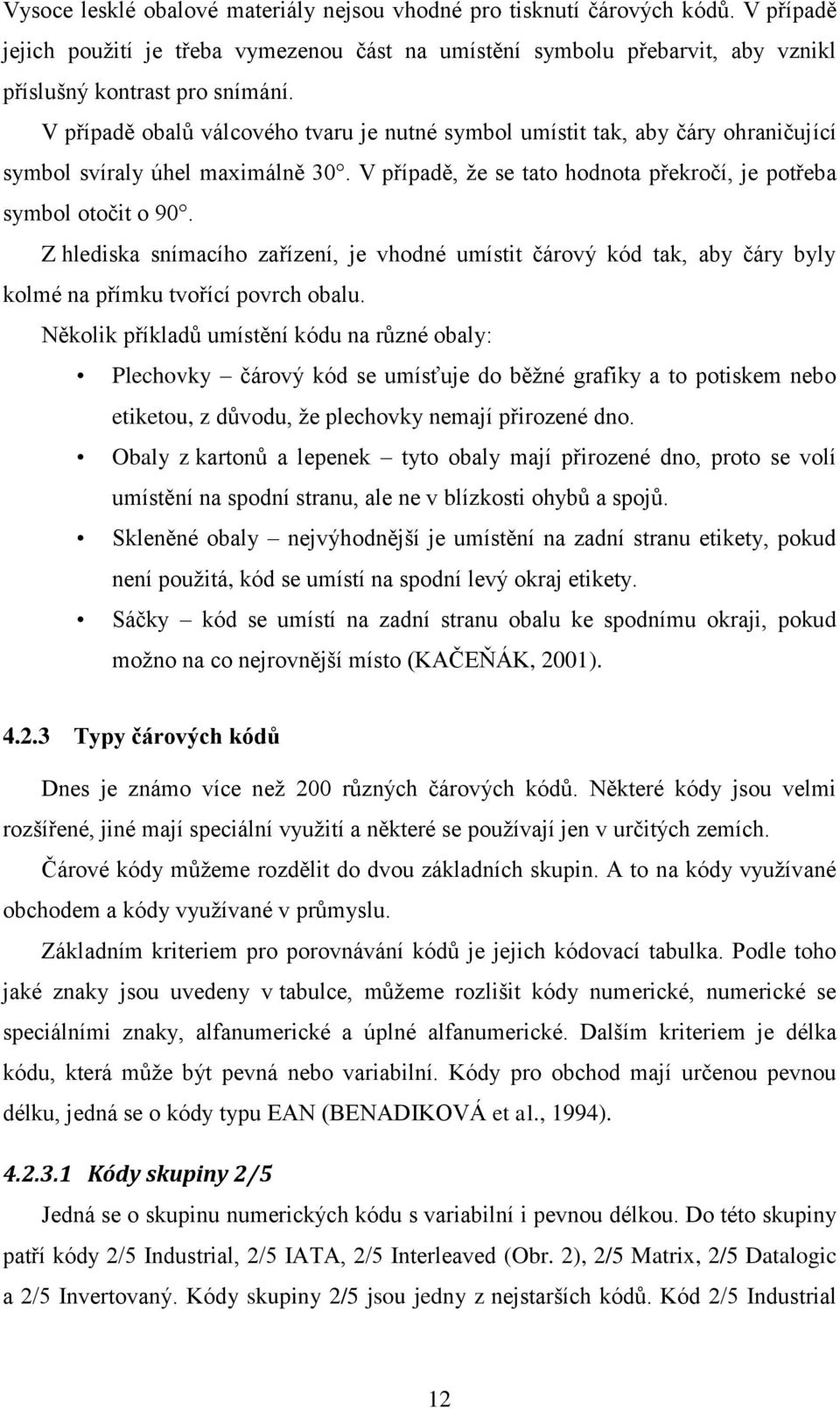 Vysoce lesklé obalové materiály nejsou vhodné pro tisknutí čárových kódů. V případě jejich použití je třeba vymezenou část na umístění symbolu přebarvit, aby vznikl příslušný kontrast pro snímání.

V případě obalů válcového tvaru je nutné symbol umístit tak, aby čáry ohraničující symbol svíraly úhel maximálně 30°. V případě, že se tato hodnota překročí, je potřeba symbol otočit o 90°.

Z hlediska snímacího zařízení, je vhodné umístit čárový kód tak, aby čáry byly kolmé na přímku tvořící povrch obalu.

Několik příkladů umístění kódu na různé obaly:

• Plechovky – čárový kód se umísťuje do běžné grafiky a to potiskem nebo etiketou, z důvodu, že plechovky nemají přirozené dno.
• Obaly z kartonů a lepenek – tyto obaly mají přirozené dno, proto se volí umístění na spodní stranu, ale ne v blízkosti ohybů a spojů.
• Skleněné obaly – nejvýhodnější je umístění na zadní stranu etikety, pokud není použitá, kód se umístí na spodní levý okraj etikety.
• Sáčky – kód se umístí na zadní stranu obalu ke spodnímu okraji, pokud možno na co nejrovnější místo (KAČEŇÁK, 2001).

4.2.3 Typy čárových kódů

Dnes je známo více než 200 různých čárových kódů. Některé kódy jsou velmi rozšířené, jiné mají speciální využití a některé se používají jen v určitých zemích.

Čárové kódy můžeme rozdělit do dvou základních skupin. A to na kódy využívané obchodem a kódy využívané v průmyslu.

Základním kriteriem pro porovnávání kódů je jejich kódovací tabulka. Podle toho jaké znaky jsou uvedeny v tabulce, můžeme rozlišit kódy numerické, numerické se speciálními znaky, alfanumerické a úplné alfanumerické. Dalším kriteriem je délka kódu, která může být pevná nebo variabilní. Kódy pro obchod mají určenou pevnou délku, jedná se o kódy typu EAN (BENADIKOVÁ et al., 1994).

4.2.3.1 Kódy skupiny 2/5

Jedná se o skupinu numerických kódu s variabilní i pevnou délkou. Do této skupiny patří kódy 2/5 Industrial, 2/5 IATA, 2/5 Interleaved (Obr. 2), 2/5 Matrix, 2/5 Datalogic a 2/5 Invertovaný. Kódy skupiny 2/5 jsou jedny z nejstarších kódů. Kód 2/5 Industrial

12